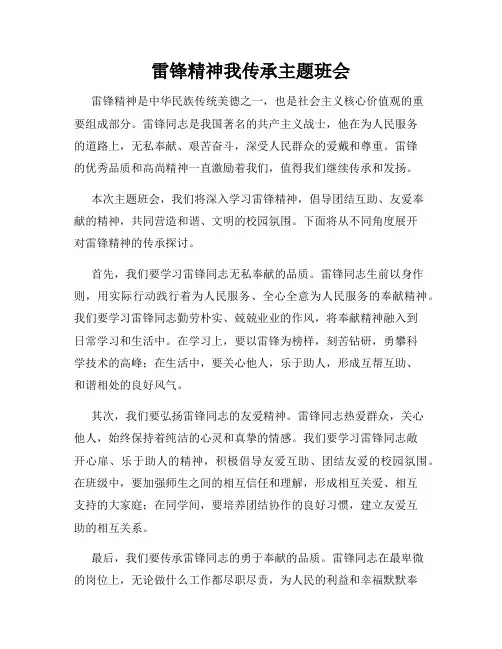 雷锋精神我传承主题班会

雷锋精神是中华民族传统美德之一，也是社会主义核心价值观的重要组成部分。雷锋同志是我国著名的共产主义战士，他在为人民服务的道路上，无私奉献、艰苦奋斗，深受人民群众的爱戴和尊重。雷锋的优秀品质和高尚精神一直激励着我们，值得我们继续传承和发扬。

本次主题班会，我们将深入学习雷锋精神，倡导团结互助、友爱奉献的精神，共同营造和谐、文明的校园氛围。下面将从不同角度展开对雷锋精神的传承探讨。

首先，我们要学习雷锋同志无私奉献的品质。雷锋同志生前以身作则，用实际行动践行着为人民服务、全心全意为人民服务的奉献精神。我们要学习雷锋同志勤劳朴实、兢兢业业的作风，将奉献精神融入到日常学习和生活中。在学习上，要以雷锋为榜样，刻苦钻研，勇攀科学技术的高峰；在生活中，要关心他人，乐于助人，形成互帮互助、和谐相处的良好风气。

其次，我们要弘扬雷锋同志的友爱精神。雷锋同志热爱群众，关心他人，始终保持着纯洁的心灵和真挚的情感。我们要学习雷锋同志敞开心扉、乐于助人的精神，积极倡导友爱互助、团结友爱的校园氛围。在班级中，要加强师生之间的相互信任和理解，形成相互关爱、相互支持的大家庭；在同学间，要培养团结协作的良好习惯，建立友爱互助的相互关系。

最后，我们要传承雷锋同志的勇于奉献的品质。雷锋同志在最卑微的岗位上，无论做什么工作都尽职尽责，为人民的利益和幸福默默奉